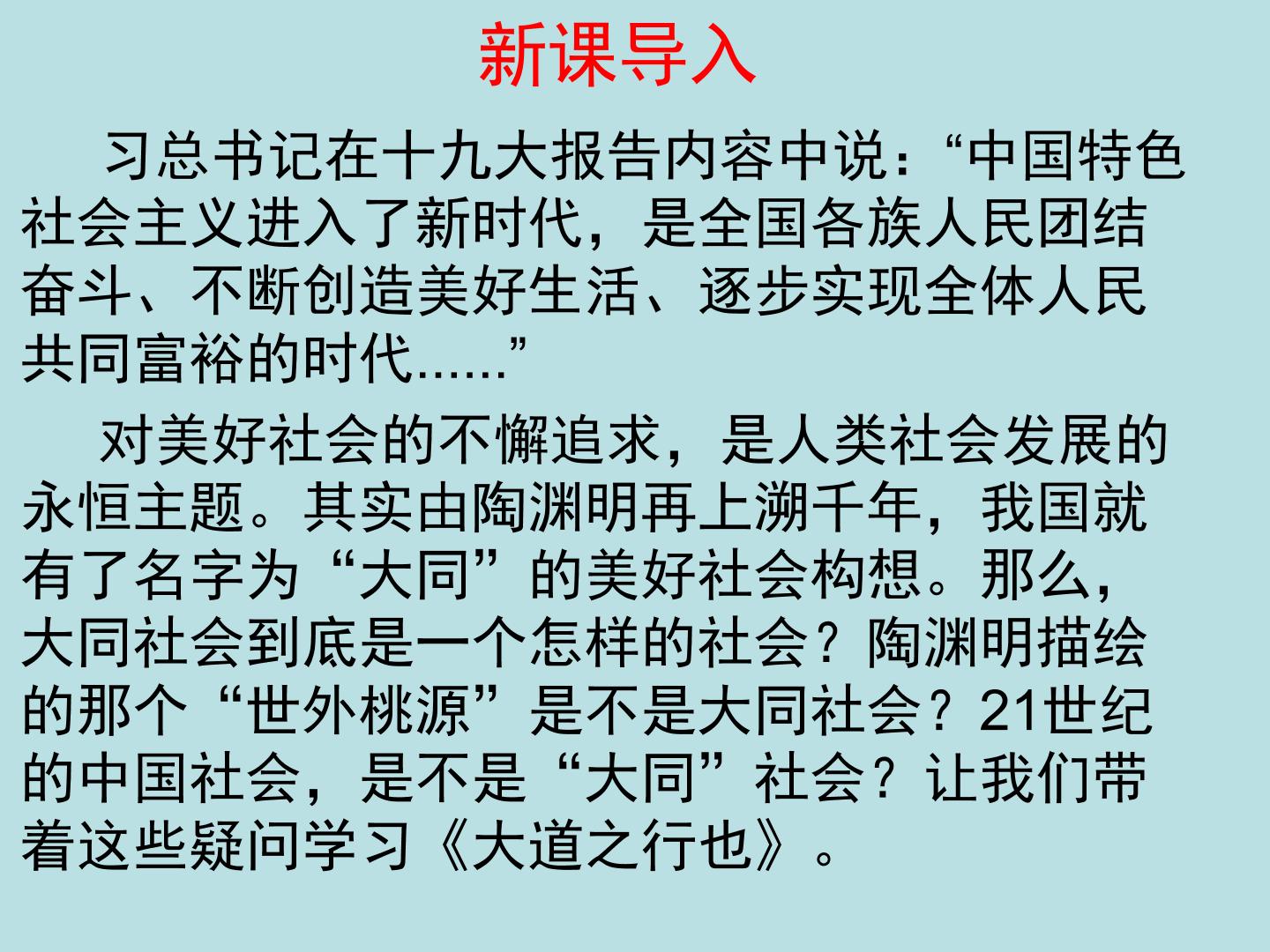 新课导入

习总书记在十九大报告内容中说：“中国特色社会主义进入了新时代，是全国各族人民团结奋斗、不断创造美好生活、逐步实现全体人民共同富裕的时代......”

对美好社会的不懈追求，是人类社会发展的永恒主题。其实由陶渊明再上溯千年，我国就有了名字为“大同”的美好社会构想。那么，大同社会到底是一个怎样的社会？陶渊明描绘的那个“世外桃源”是不是大同社会？21世纪的中国社会，是不是“大同”社会？让我们带着这些疑问学习《大道之行也》。